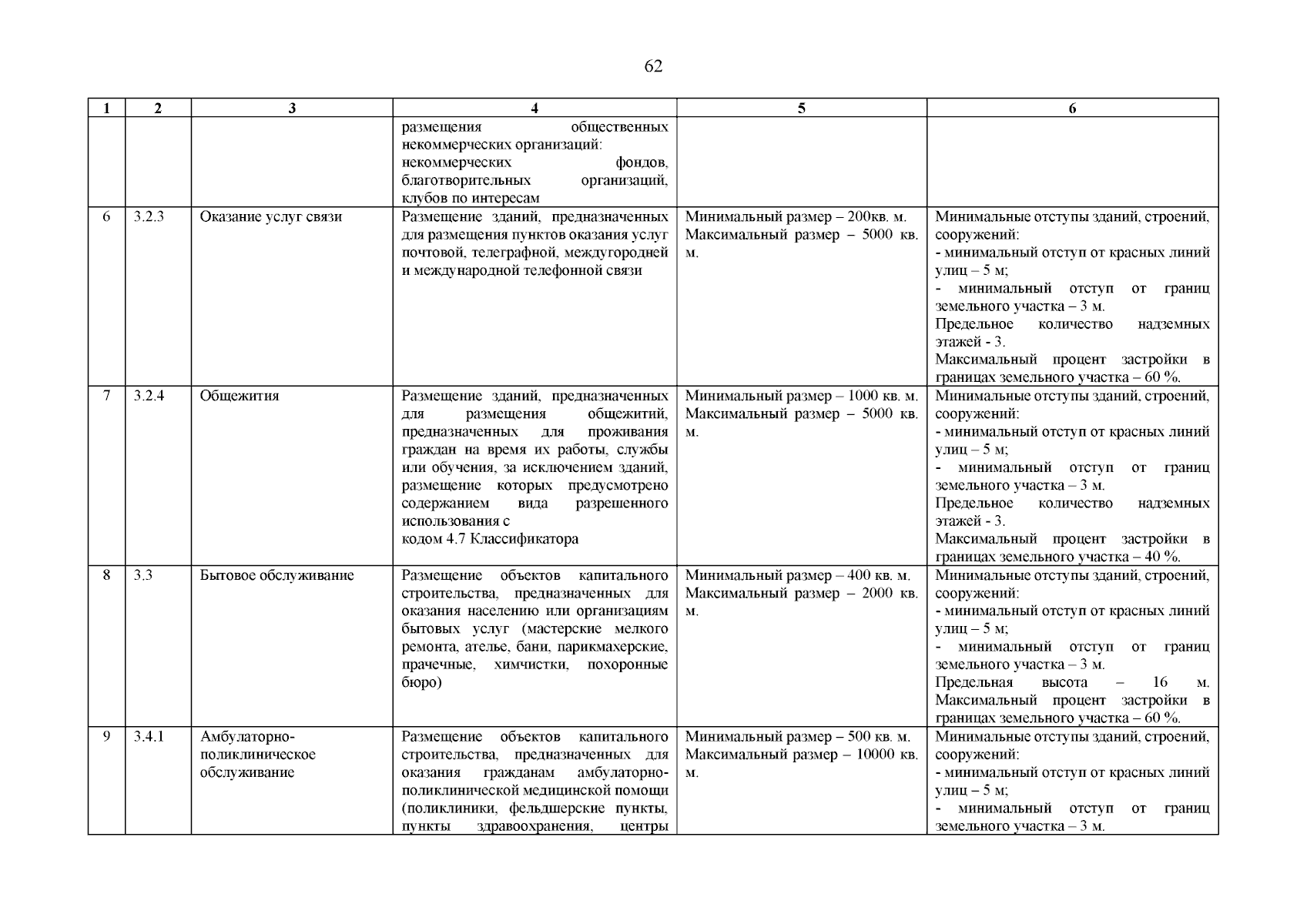 62

| 1 | 2 | 3 | 4 | 5 | 6 |
|---|---|---|---|---|---|
| | | | размещения общественных некоммерческих организаций: некоммерческих фондов, благотворительных организаций, клубов по интересам | | |
| 6 | 3.2.3 | Оказание услуг связи | Размещение зданий, предназначенных для размещения пунктов оказания услуг почтовой, телеграфной, междугородней и международной телефонной связи | Минимальный размер – 200кв. м. Максимальный размер – 5000 кв. м. | Минимальные отступы зданий, строений, сооружений: - минимальный отступ от красных линий улиц – 5 м; - минимальный отступ от границ земельного участка – 3 м. Предельное количество надземных этажей - 3. Максимальный процент застройки в границах земельного участка – 60 %. |
| 7 | 3.2.4 | Общежития | Размещение зданий, предназначенных для размещения общежитий, предназначенных для проживания граждан на время их работы, службы или обучения, за исключением зданий, размещение которых предусмотрено содержанием вида разрешенного использования с кодом 4.7 Классификатора | Минимальный размер – 1000 кв. м. Максимальный размер – 5000 кв. м. | Минимальные отступы зданий, строений, сооружений: - минимальный отступ от красных линий улиц – 5 м; - минимальный отступ от границ земельного участка – 3 м. Предельное количество надземных этажей - 3. Максимальный процент застройки в границах земельного участка – 40 %. |
| 8 | 3.3 | Бытовое обслуживание | Размещение объектов капитального строительства, предназначенных для оказания населению или организациям бытовых услуг (мастерские мелкого ремонта, ателье, бани, парикмахерские, прачечные, химчистки, похоронные бюро) | Минимальный размер – 400 кв. м. Максимальный размер – 2000 кв. м. | Минимальные отступы зданий, строений, сооружений: - минимальный отступ от красных линий улиц – 5 м; - минимальный отступ от границ земельного участка – 3 м. Предельная высота – 16 м. Максимальный процент застройки в границах земельного участка – 60 %. |
| 9 | 3.4.1 | Амбулаторно-поликлиническое обслуживание | Размещение объектов капитального строительства, предназначенных для оказания гражданам амбулаторно-поликлинической медицинской помощи (поликлиники, фельдшерские пункты, пункты здравоохранения, центры | Минимальный размер – 500 кв. м. Максимальный размер – 10000 кв. м. | Минимальные отступы зданий, строений, сооружений: - минимальный отступ от красных линий улиц – 5 м; - минимальный отступ от границ земельного участка – 3 м. |